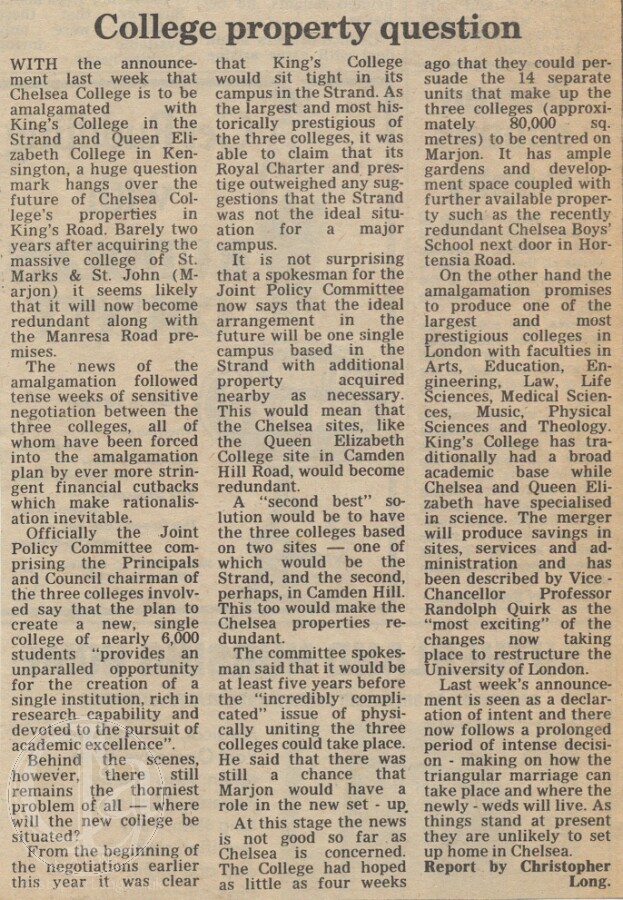 College property question

WITH the announcement last week that Chelsea College is to be amalgamated with King's College in the Strand and Queen Elizabeth College in Kensington, a huge question mark hangs over the future of Chelsea College's properties in King's Road. Barely two years after acquiring the massive college of St. Marks & St. John (Marjon) it seems likely that it will now become redundant along with the Manresa Road premises.

The news of the amalgamation followed tense weeks of sensitive negotiation between the three colleges, all of whom have been forced into the amalgamation plan by ever more stringent financial cutbacks which make rationalisation inevitable.

Officially the Joint Policy Committee comprising the Principals and Council chairman of the three colleges involved say that the plan to create a new, single college of nearly 6,000 students "provides an unparalled opportunity for the creation of a single institution, rich in research capability and devoted to the pursuit of academic excellence".

Behind the scenes, however, there still remains the thorniest problem of all — where will the new college be situated?

From the beginning of the negotiations earlier this year it was clear that King's College would sit tight in its campus in the Strand. As the largest and most historically prestigious of the three colleges, it was able to claim that its Royal Charter and prestige outweighed any suggestions that the Strand was not the ideal situation for a major campus.

It is not surprising that a spokesman for the Joint Policy Committee now says that the ideal arrangement in the future will be one single campus based in the Strand with additional property acquired nearby as necessary. This would mean that the Chelsea sites, like the Queen Elizabeth College site in Camden Hill Road, would become redundant.

A "second best" solution would be to have the three colleges based on two sites — one of which would be the Strand, and the second, perhaps, in Camden Hill. This too would make the Chelsea properties redundant.

The committee spokesman said that it would be at least five years before the "incredibly complicated" issue of physically uniting the three colleges could take place. He said that there was still a chance that Marjon would have a role in the new set - up.

At this stage the news is not good so far as Chelsea is concerned. The College had hoped as little as four weeks ago that they could persuade the 14 separate units that make up the three colleges (approximately 80,000 sq. metres) to be centred on Marjon. It has ample gardens and development space coupled with further available property such as the recently redundant Chelsea Boys' School next door in Hortensia Road.

On the other hand the amalgamation promises to produce one of the largest and most prestigious colleges in London with faculties in Arts, Education, Engineering, Law, Life Sciences, Medical Sciences, Music, Physical Sciences and Theology. King's College has traditionally had a broad academic base while Chelsea and Queen Elizabeth have specialised in science. The merger will produce savings in sites, services and administration and has been described by Vice - Chancellor Professor Randolph Quirk as the "most exciting" of the changes now taking place to restructure the University of London.

Last week's announcement is seen as a declaration of intent and there now follows a prolonged period of intense decision - making on how the triangular marriage can take place and where the newly - weds will live. As things stand at present they are unlikely to set up home in Chelsea.

Report by Christopher Long.